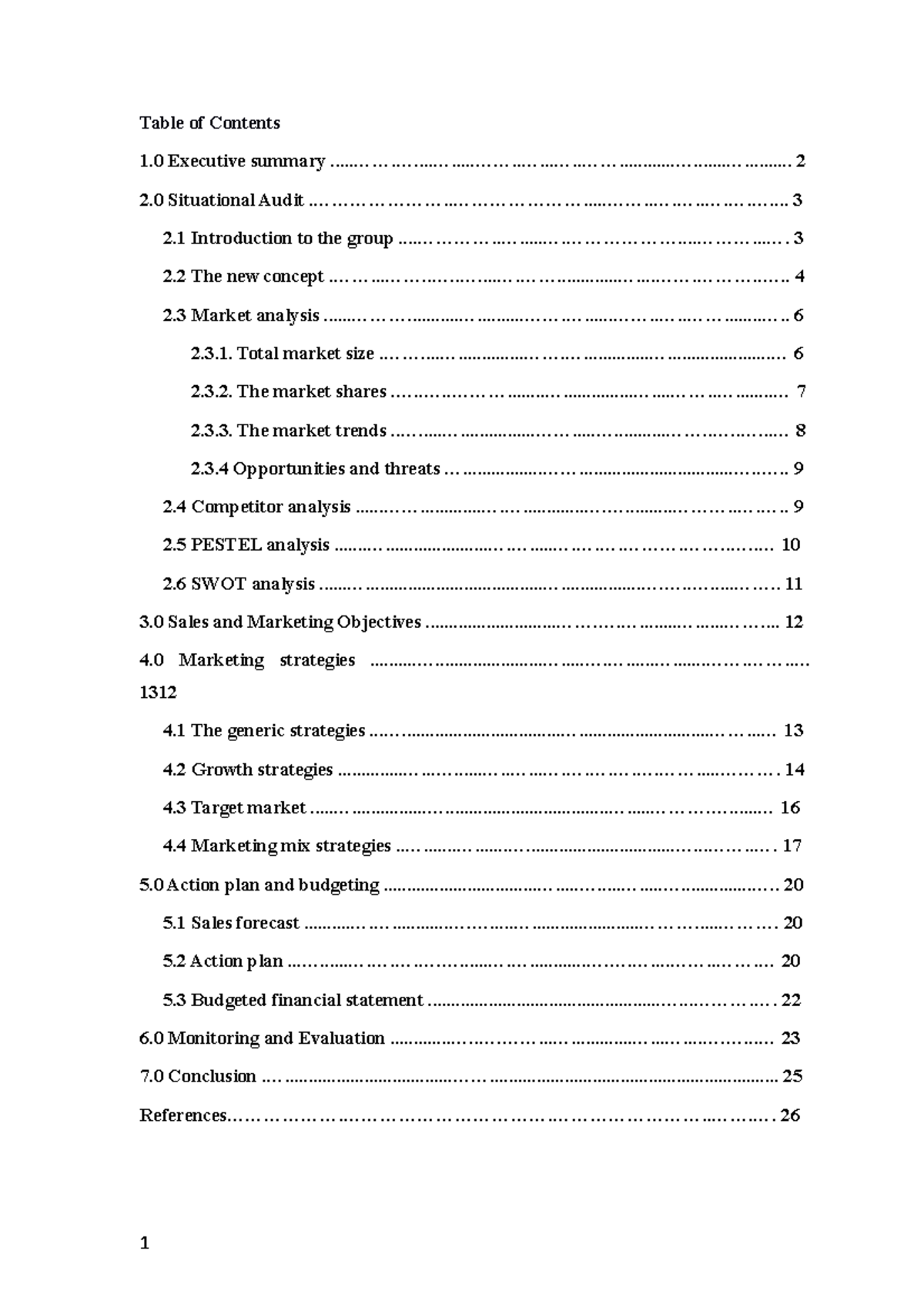 Table of Contents

1.0 Executive summary 2

2.0 Situational Audit 3

2.1 Introduction to the group 3

2.2 The new concept 4

2.3 Market analysis 6

2.3.1. Total market size 6

2.3.2. The market shares 7

2.3.3. The market trends 8

2.3.4 Opportunities and threats 9

2.4 Competitor analysis 9

2.5 PESTEL analysis 10

2.6 SWOT analysis 11

3.0 Sales and Marketing Objectives 12

4.0 Marketing strategies 1312

4.1 The generic strategies 13

4.2 Growth strategies 14

4.3 Target market 16

4.4 Marketing mix strategies 17

5.0 Action plan and budgeting 20

5.1 Sales forecast 20

5.2 Action plan 20

5.3 Budgeted financial statement 22

6.0 Monitoring and Evaluation 23

7.0 Conclusion 25

References 26

1